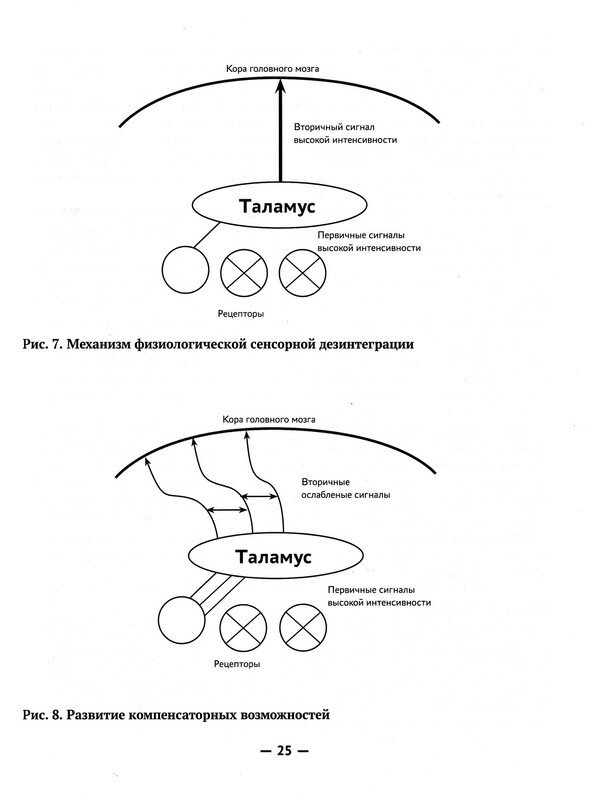 Кора головного мозга

Вторичный сигнал высокой интенсивности

Таламус

Первичные сигналы высокой интенсивности

Рецепторы

Рис. 7. Механизм физиологической сенсорной дезинтеграции

Кора головного мозга

Вторичные ослабленые сигналы

Таламус

Первичные сигналы высокой интенсивности

Рецепторы

Рис. 8. Развитие компенсаторных возможностей

— 25 —